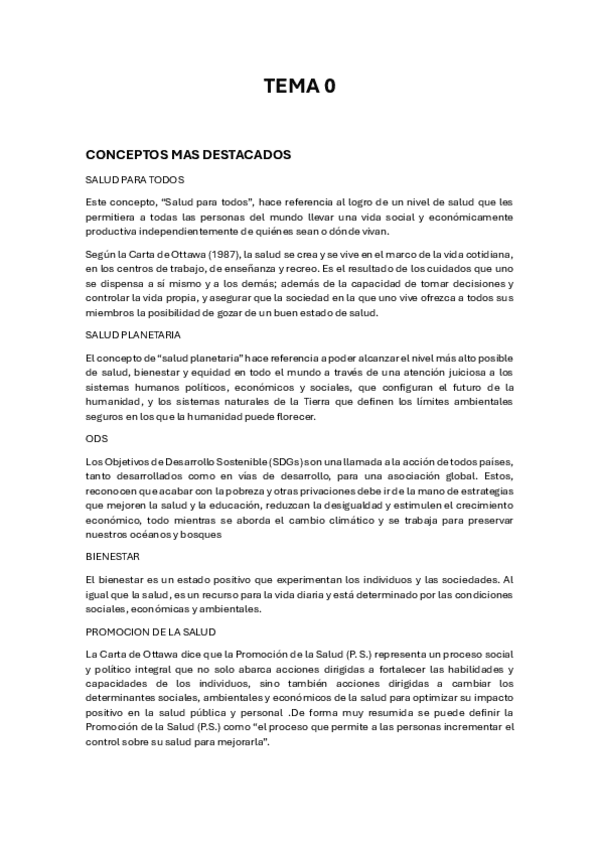 TEMA 0

CONCEPTOS MAS DESTACADOS

SALUD PARA TODOS

Este concepto, “Salud para todos”, hace referencia al logro de un nivel de salud que les permitiera a todas las personas del mundo llevar una vida social y económicamente productiva independientemente de quiénes sean o dónde vivan.

Según la Carta de Ottawa (1987), la salud se crea y se vive en el marco de la vida cotidiana, en los centros de trabajo, de enseñanza y recreo. Es el resultado de los cuidados que uno se dispensa a sí mismo y a los demás; además de la capacidad de tomar decisiones y controlar la vida propia, y asegurar que la sociedad en la que uno vive ofrezca a todos sus miembros la posibilidad de gozar de un buen estado de salud.

SALUD PLANETARIA

El concepto de “salud planetaria” hace referencia a poder alcanzar el nivel más alto posible de salud, bienestar y equidad en todo el mundo a través de una atención juiciosa a los sistemas humanos políticos, económicos y sociales, que configuran el futuro de la humanidad, y los sistemas naturales de la Tierra que definen los límites ambientales seguros en los que la humanidad puede florecer.

ODS

Los Objetivos de Desarrollo Sostenible (SDGs) son una llamada a la acción de todos países, tanto desarrollados como en vías de desarrollo, para una asociación global. Estos, reconocen que acabar con la pobreza y otras privaciones debe ir de la mano de estrategias que mejoren la salud y la educación, reduzcan la desigualdad y estimulen el crecimiento económico, todo mientras se aborda el cambio climático y se trabaja para preservar nuestros océanos y bosques

BIENESTAR

El bienestar es un estado positivo que experimentan los individuos y las sociedades. Al igual que la salud, es un recurso para la vida diaria y está determinado por las condiciones sociales, económicas y ambientales.

PROMOCION DE LA SALUD

La Carta de Ottawa dice que la Promoción de la Salud (P. S.) representa un proceso social y político integral que no solo abarca acciones dirigidas a fortalecer las habilidades y capacidades de los individuos, sino también acciones dirigidas a cambiar los determinantes sociales, ambientales y económicos de la salud para optimizar su impacto positivo en la salud pública y personal .De forma muy resumida se puede definir la Promoción de la Salud (P.S.) como “el proceso que permite a las personas incrementar el control sobre su salud para mejorarla”.